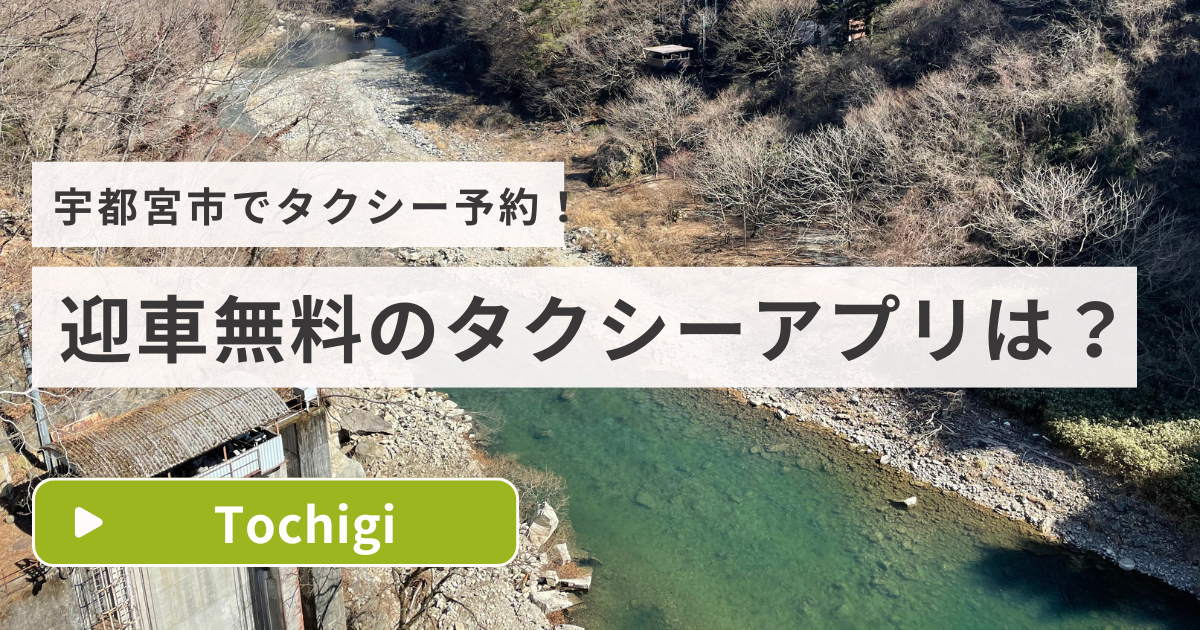 宇都宮市でタクシー予約！

迎車無料のタクシーアプリは？

Tochigi